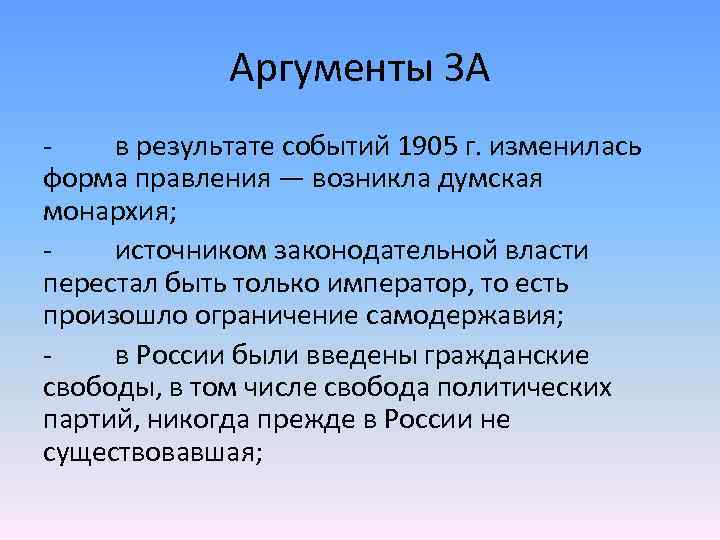 Аргументы ЗА

- в результате событий 1905 г. изменилась форма правления — возникла думская монархия;

- источником законодательной власти перестал быть только император, то есть произошло ограничение самодержавия;

- в России были введены гражданские свободы, в том числе свобода политических партий, никогда прежде в России не существовавшая;